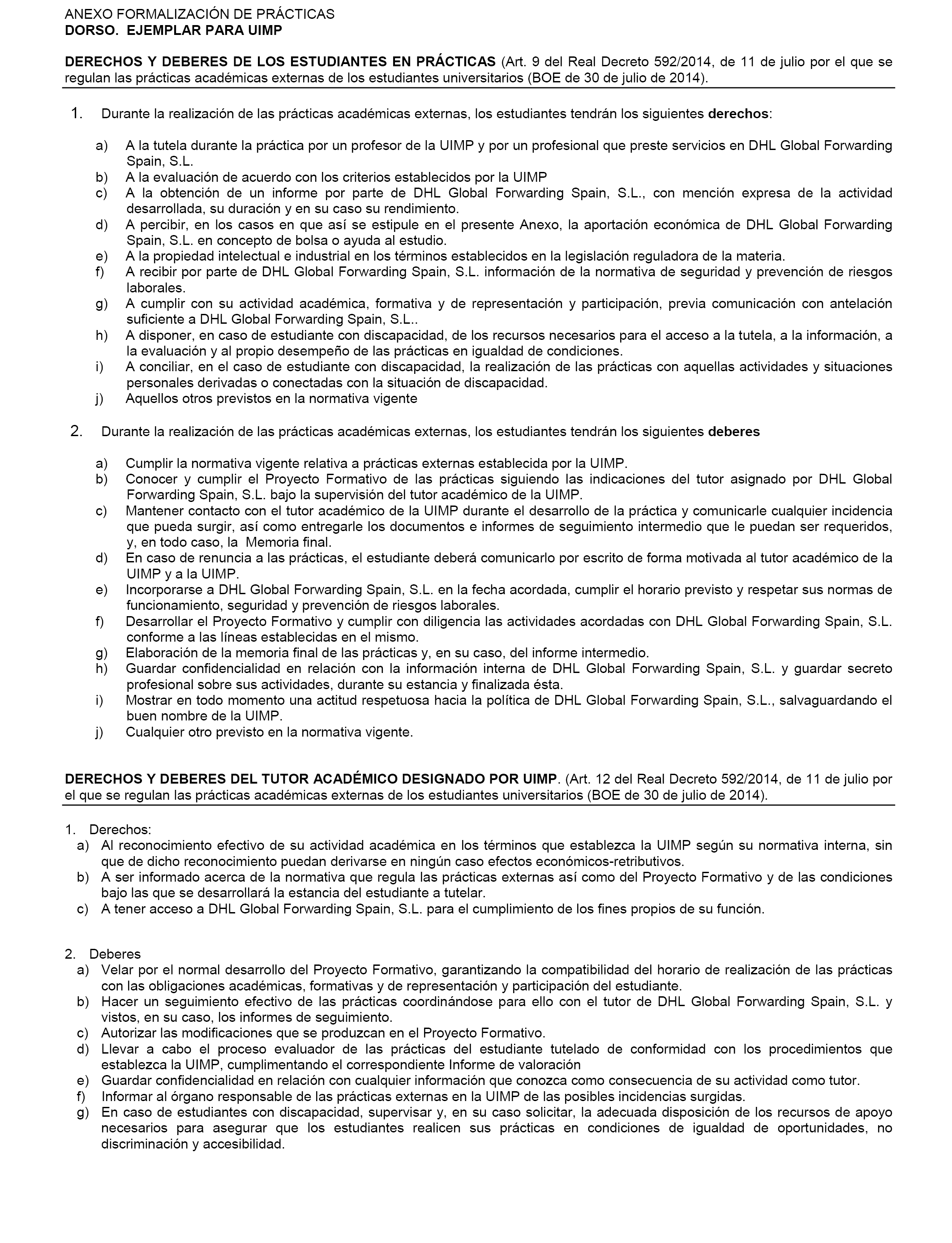 ANEXO FORMALIZACIÓN DE PRÁCTICAS
DORSO. EJEMPLAR PARA UIMP

DERECHOS Y DEBERES DE LOS ESTUDIANTES EN PRÁCTICAS (Art. 9 del Real Decreto 592/2014, de 11 de julio por el que se regulan las prácticas académicas externas de los estudiantes universitarios (BOE de 30 de julio de 2014).

1. Durante la realización de las prácticas académicas externas, los estudiantes tendrán los siguientes derechos:

a) A la tutela durante la práctica por un profesor de la UIMP y por un profesional que preste servicios en DHL Global Forwarding Spain, S.L.
b) A la evaluación de acuerdo con los criterios establecidos por la UIMP
c) A la obtención de un informe por parte de DHL Global Forwarding Spain, S.L., con mención expresa de la actividad desarrollada, su duración y en su caso su rendimiento.
d) A percibir, en los casos en que así se estipule en el presente Anexo, la aportación económica de DHL Global Forwarding Spain, S.L. en concepto de bolsa o ayuda al estudio.
e) A la propiedad intelectual e industrial en los términos establecidos en la legislación reguladora de la materia.
f) A recibir por parte de DHL Global Forwarding Spain, S.L. información de la normativa de seguridad y prevención de riesgos laborales.
g) A cumplir con su actividad académica, formativa y de representación y participación, previa comunicación con antelación suficiente a DHL Global Forwarding Spain, S.L..
h) A disponer, en caso de estudiante con discapacidad, de los recursos necesarios para el acceso a la tutela, a la información, a la evaluación y al propio desempeño de las prácticas en igualdad de condiciones.
i) A conciliar, en el caso de estudiante con discapacidad, la realización de las prácticas con aquellas actividades y situaciones personales derivadas o conectadas con la situación de discapacidad.
j) Aquellos otros previstos en la normativa vigente

2. Durante la realización de las prácticas académicas externas, los estudiantes tendrán los siguientes deberes

a) Cumplir la normativa vigente relativa a prácticas externas establecida por la UIMP.
b) Conocer y cumplir el Proyecto Formativo de las prácticas siguiendo las indicaciones del tutor asignado por DHL Global Forwarding Spain, S.L. bajo la supervisión del tutor académico de la UIMP.
c) Mantener contacto con el tutor académico de la UIMP durante el desarrollo de la práctica y comunicarle cualquier incidencia que pueda surgir, así como entregarle los documentos e informes de seguimiento intermedio que le puedan ser requeridos, y, en todo caso, la Memoria final.
d) En caso de renuncia a las prácticas, el estudiante deberá comunicarlo por escrito de forma motivada al tutor académico de la UIMP y a la UIMP.
e) Incorporarse a DHL Global Forwarding Spain, S.L. en la fecha acordada, cumplir el horario previsto y respetar sus normas de funcionamiento, seguridad y prevención de riesgos laborales.
f) Desarrollar el Proyecto Formativo y cumplir con diligencia las actividades acordadas con DHL Global Forwarding Spain, S.L. conforme a las líneas establecidas en el mismo.
g) Elaboración de la memoria final de las prácticas y, en su caso, del informe intermedio.
h) Guardar confidencialidad en relación con la información interna de DHL Global Forwarding Spain, S.L. y guardar secreto profesional sobre sus actividades, durante su estancia y finalizada ésta.
i) Mostrar en todo momento una actitud respetuosa hacia la política de DHL Global Forwarding Spain, S.L., salvaguardando el buen nombre de la UIMP.
j) Cualquier otro previsto en la normativa vigente.

DERECHOS Y DEBERES DEL TUTOR ACADÉMICO DESIGNADO POR UIMP. (Art. 12 del Real Decreto 592/2014, de 11 de julio por el que se regulan las prácticas académicas externas de los estudiantes universitarios (BOE de 30 de julio de 2014).

1. Derechos:
a) Al reconocimiento efectivo de su actividad académica en los términos que establezca la UIMP según su normativa interna, sin que de dicho reconocimiento puedan derivarse en ningún caso efectos económicos-retributivos.
b) A ser informado acerca de la normativa que regula las prácticas externas así como del Proyecto Formativo y de las condiciones bajo las que se desarrollará la estancia del estudiante a tutelar.
c) A tener acceso a DHL Global Forwarding Spain, S.L. para el cumplimiento de los fines propios de su función.

2. Deberes
a) Velar por el normal desarrollo del Proyecto Formativo, garantizando la compatibilidad del horario de realización de las prácticas con las obligaciones académicas, formativas y de representación y participación del estudiante.
b) Hacer un seguimiento efectivo de las prácticas coordinándose para ello con el tutor de DHL Global Forwarding Spain, S.L. y vistos, en su caso, los informes de seguimiento.
c) Autorizar las modificaciones que se produzcan en el Proyecto Formativo.
d) Llevar a cabo el proceso evaluador de las prácticas del estudiante tutelado de conformidad con los procedimientos que establezca la UIMP, cumplimentando el correspondiente Informe de valoración
e) Guardar confidencialidad en relación con cualquier información que conozca como consecuencia de su actividad como tutor.
f) Informar al órgano responsable de las prácticas externas en la UIMP de las posibles incidencias surgidas.
g) En caso de estudiantes con discapacidad, supervisar y, en su caso solicitar, la adecuada disposición de los recursos de apoyo necesarios para asegurar que los estudiantes realicen sus prácticas en condiciones de igualdad de oportunidades, no discriminación y accesibilidad.